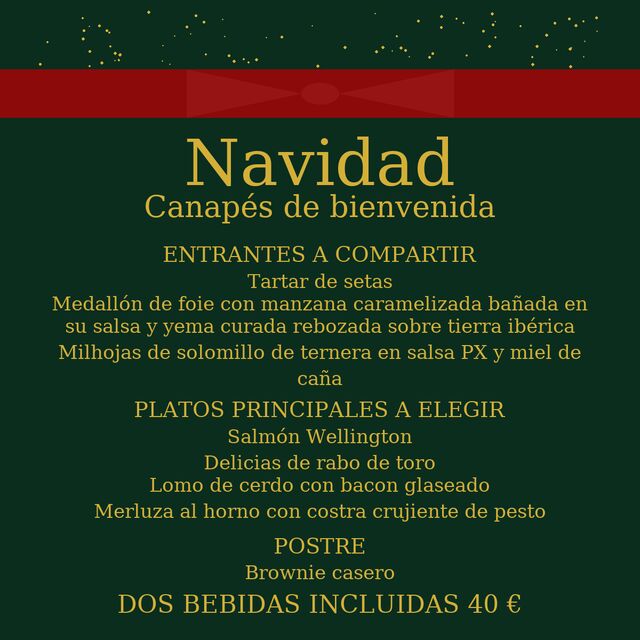 Navidad
Canapés de bienvenida

ENTRANTES A COMPARTIR
Tartar de setas
Medallón de foie con manzana caramelizada bañada en su salsa y yema curada rebozada sobre tierra ibérica
Milhojas de solomillo de ternera en salsa PX y miel de caña

PLATOS PRINCIPALES A ELEGIR
Salmón Wellington
Delicias de rabo de toro
Lomo de cerdo con bacon glaseado
Merluza al horno con costra crujiente de pesto

POSTRE
Brownie casero

DOS BEBIDAS INCLUIDAS 40 €